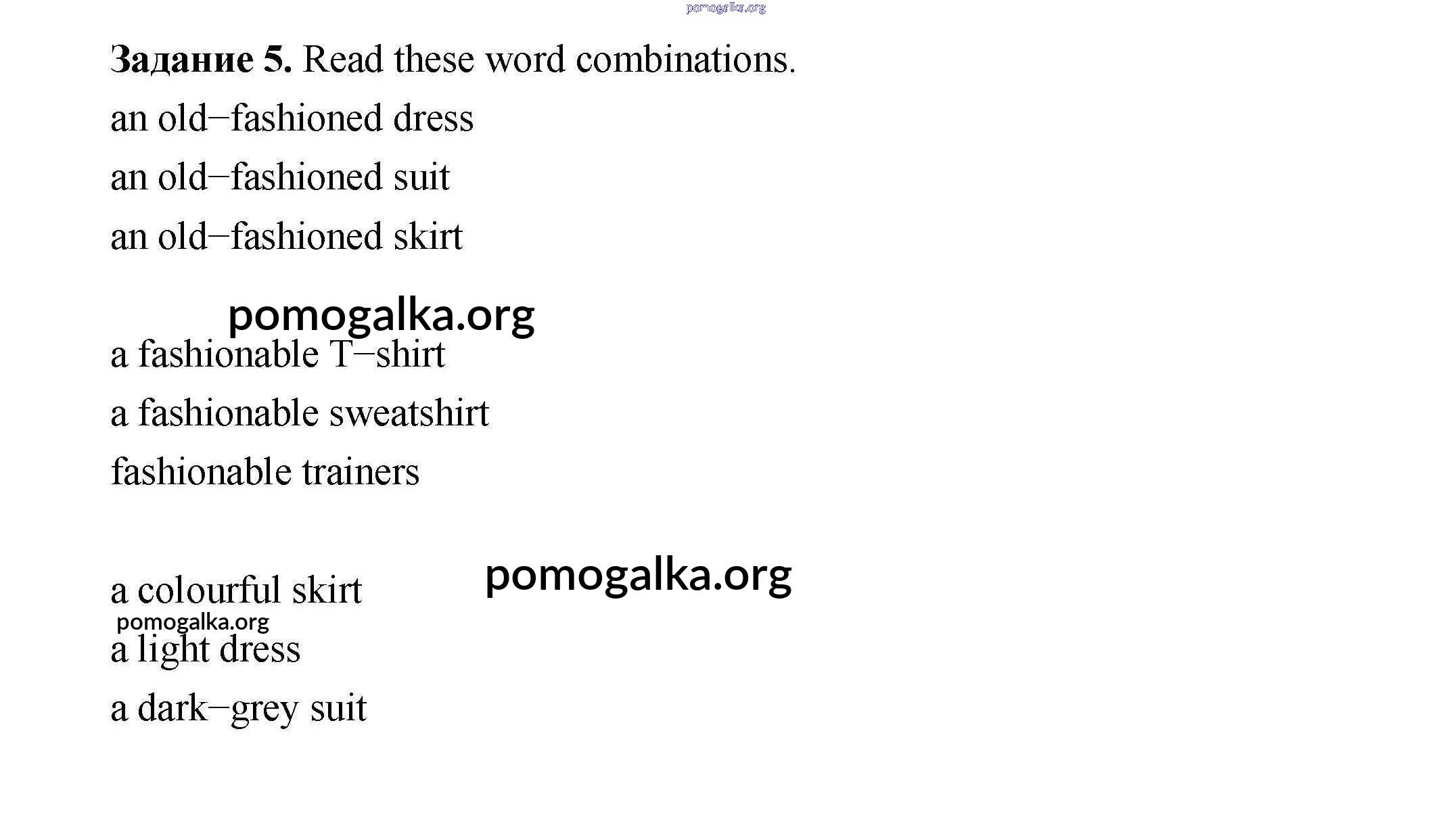 pomogalka.org

**Задание 5.** Read these word combinations.

an old–fashioned dress

an old–fashioned suit

an old–fashioned skirt

pomogalka.org

a fashionable T–shirt

a fashionable sweatshirt

fashionable trainers

pomogalka.org

a colourful skirt

pomogalka.org

a light dress

a dark–grey suit